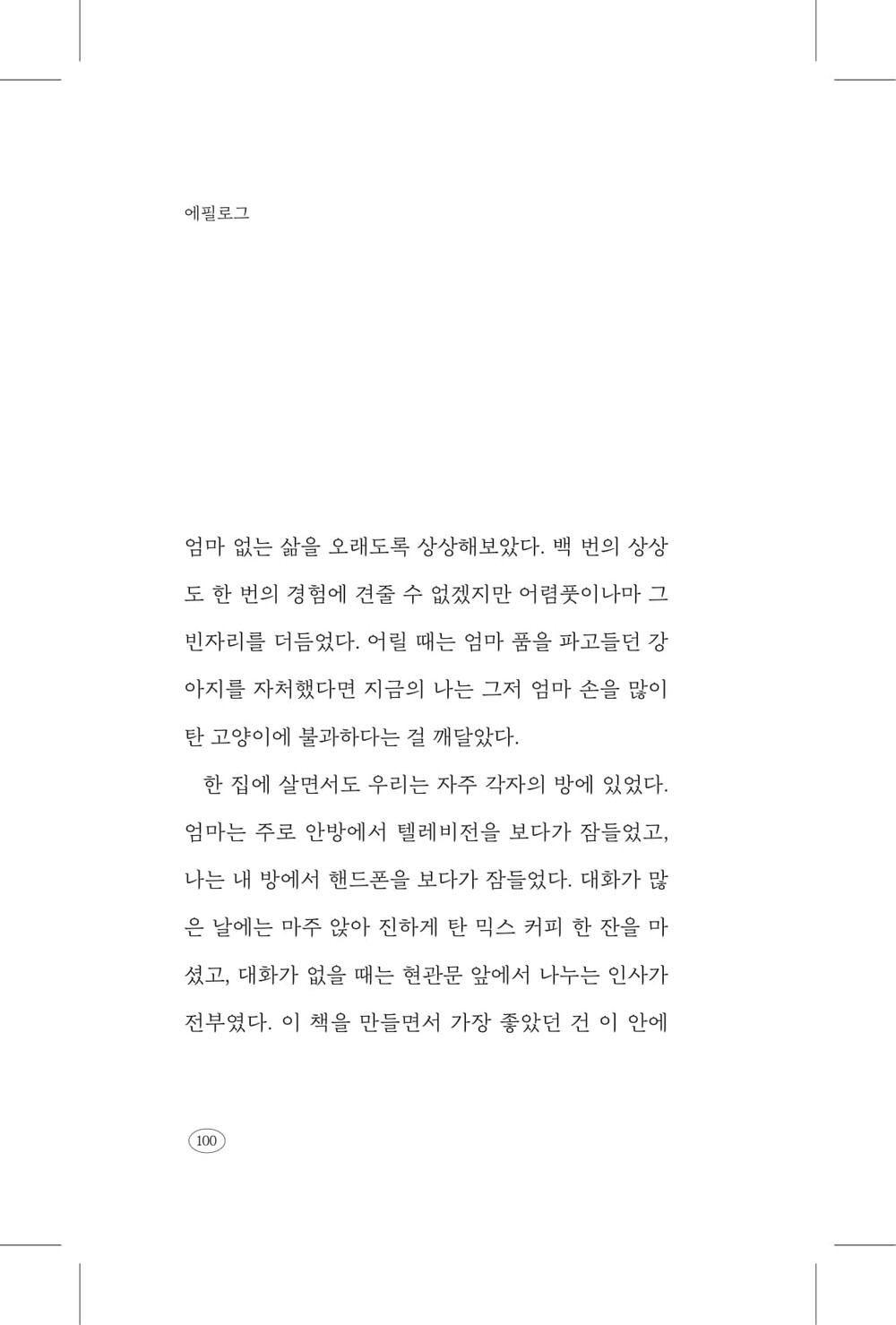 에필로그

엄마 없는 삶을 오래도록 상상해보았다. 백 번의 상상도 한 번의 경험에 견줄 수 없겠지만 어렴풋이나마 그 빈자리를 더듬었다. 어릴 때는 엄마 품을 파고들던 강아지를 자처했다면 지금의 나는 그저 엄마 손을 많이 탄 고양이에 불과하다는 걸 깨달았다.

한 집에 살면서도 우리는 자주 각자의 방에 있었다. 엄마는 주로 안방에서 텔레비전을 보다가 잠들었고, 나는 내 방에서 핸드폰을 보다가 잠들었다. 대화가 많은 날에는 마주 앉아 진하게 탄 믹스 커피 한 잔을 마셨고, 대화가 없을 때는 현관문 앞에서 나누는 인사가 전부였다. 이 책을 만들면서 가장 좋았던 건 이 안에

100